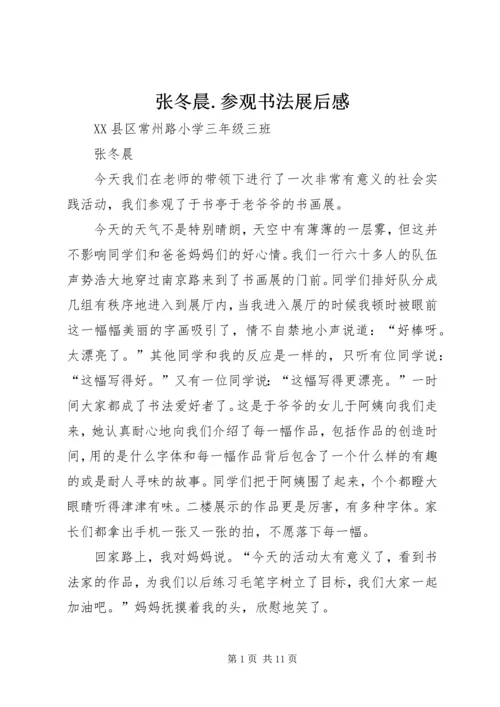 张冬晨.参观书法展后感

XX县区常州路小学三年级三班

张冬晨

今天我们在老师的带领下进行了一次非常有意义的社会实践活动，我们参观了于书亭于老爷爷的书画展。

今天的天气不是特别晴朗，天空中有薄薄的一层雾，但这并不影响同学们和爸爸妈妈们的好心情。我们一行六十多人的队伍声势浩大地穿过南京路来到了书画展的门前。同学们排好队分成几组有秩序地进入到展厅内，当我进入展厅的时候我顿时被眼前这一幅幅美丽的字画吸引了，情不自禁地小声说道：“好棒呀。太漂亮了。”其他同学和我的反应是一样的，只听有位同学说：“这幅写得好。”又有一位同学说：“这幅写得更漂亮。”一时间大家都成了书法爱好者了。这是于爷爷的女儿于阿姨向我们走来，她认真耐心地向我们介绍了每一幅作品，包括作品的创造时间，用的是什么字体和每一幅作品背后包含了一个什么样的有趣的或是耐人寻味的故事。同学们把于阿姨围了起来，个个都瞪大眼睛听得津津有味。二楼展示的作品更是厉害，有多种字体。家长们都拿出手机一张又一张的拍，不愿落下每一幅。

回家路上，我对妈妈说。“今天的活动太有意义了，看到书法家的作品，为我们以后练习毛笔字树立了目标，我们大家一起加油吧。”妈妈抚摸着我的头，欣慰地笑了。

第1页 共11页